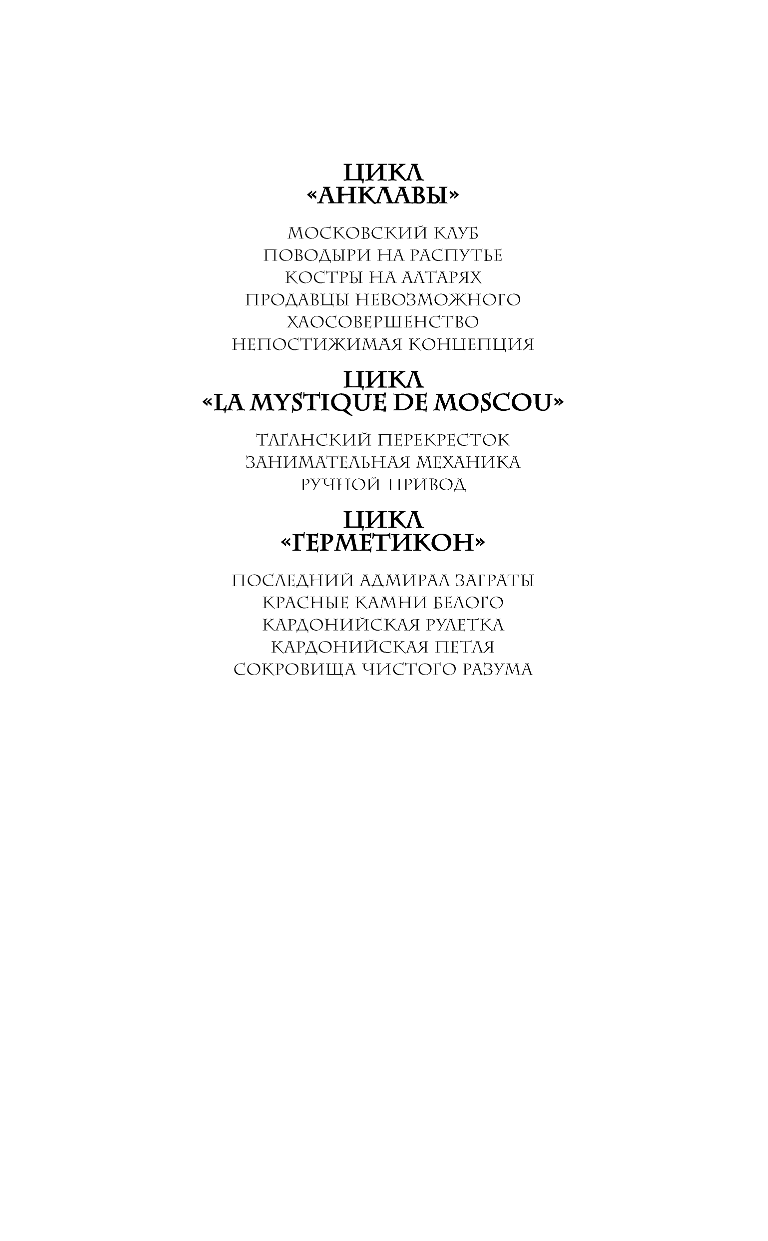 ЦИКЛ
«АНКЛАВЫ»

МОСКОВСКИЙ КЛУБ
ПОВОДЫРИ НА РАСПУТЬЕ
КОСТРЫ НА АЛТАРЯХ
ПРОДАВЦЫ НЕВОЗМОЖНОГО
ХАОСОВЕРШЕНСТВО
НЕПОСТИЖИМАЯ КОНЦЕПЦИЯ

ЦИКЛ
«LA MYSTIQUE DE MOSCOU»

ТАГАНСКИЙ ПЕРЕКРЕСТОК
ЗАНИМАТЕЛЬНАЯ МЕХАНИКА
РУЧНОЙ ПРИВОД

ЦИКЛ
«ГЕРМЕТИКОН»

ПОСЛЕДНИЙ АДМИРАЛ ЗАГРАТЫ
КРАСНЫЕ КАМНИ БЕЛОГО
КАРДОНИЙСКАЯ РУЛЕТКА
КАРДОНИЙСКАЯ ПЕТЛЯ
СОКРОВИЩА ЧИСТОГО РАЗУМА